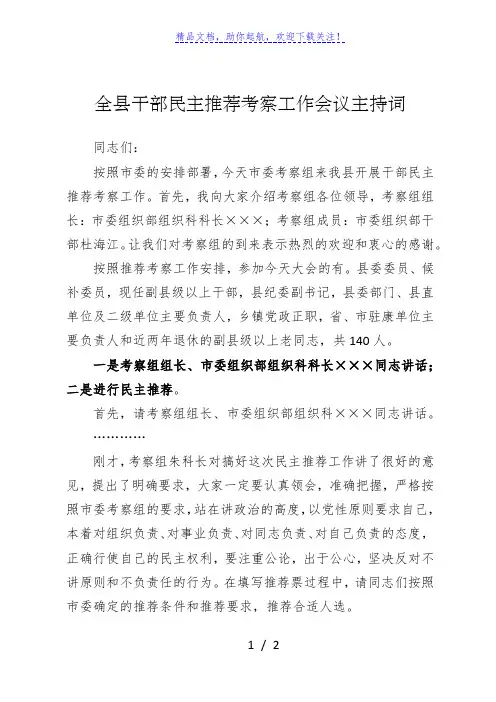 精品文档，助你起航，欢迎下载关注！

全县干部民主推荐考察工作会议主持词

同志们：

按照市委的安排部署，今天市委考察组来我县开展干部民主推荐考察工作。首先，我向大家介绍考察组各位领导，考察组组长：市委组织部组织科科长×××；考察组成员：市委组织部干部杜海江。让我们对考察组的到来表示热烈的欢迎和衷心的感谢。

按照推荐考察工作安排，参加今天大会的有。县委委员、候补委员，现任副县级以上干部，县纪委副书记，县委部门、县直单位及二级单位主要负责人，乡镇党政正职，省、市驻康单位主要负责人和近两年退休的副县级以上老同志，共140人。

一是考察组组长、市委组织部组织科科长×××同志讲话；二是进行民主推荐。

首先，请考察组组长、市委组织部组织科×××同志讲话。

…………

刚才，考察组朱科长对搞好这次民主推荐工作讲了很好的意见，提出了明确要求，大家一定要认真领会，准确把握，严格按照市委考察组的要求，站在讲政治的高度，以党性原则要求自己，本着对组织负责、对事业负责、对同志负责、对自己负责的态度，正确行使自己的民主权利，要注重公论，出于公心，坚决反对不讲原则和不负责任的行为。在填写推荐票过程中，请同志们按照市委确定的推荐条件和推荐要求，推荐合适人选。

1 / 2